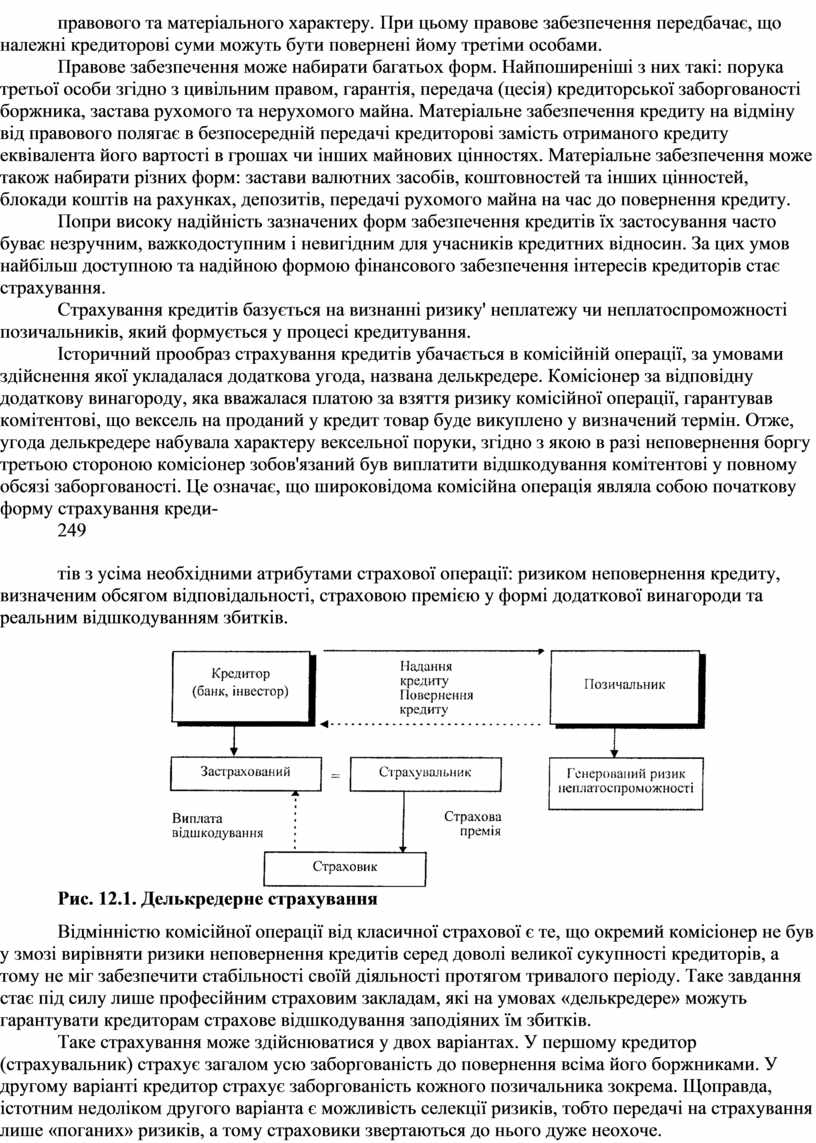 правового та матеріального характеру. При цьому правове забезпечення передбачає, що належні кредиторові суми можуть бути повернені йому третіми особами.

Правове забезпечення може набирати багатьох форм. Найпоширеніші з них такі: порука третьої особи згідно з цивільним правом, гарантія, передача (цесія) кредиторської заборгованості боржника, застава рухомого та нерухомого майна. Матеріальне забезпечення кредиту на відміну від правового полягає в безпосередній передачі кредиторові замість отриманого кредиту еквівалента його вартості в грошах чи інших майнових цінностях. Матеріальне забезпечення може також набирати різних форм: застави валютних засобів, коштовностей та інших цінностей, блокади коштів на рахунках, депозитів, передачі рухомого майна на час до повернення кредиту.

Попри високу надійність зазначених форм забезпечення кредитів їх застосування часто буває незручним, важкодоступним і невигідним для учасників кредитних відносин. За цих умов найбільш доступною та надійною формою фінансового забезпечення інтересів кредиторів стає страхування.

Страхування кредитів базується на визнанні ризику' неплатежу чи неплатоспроможності позичальників, який формується у процесі кредитування.

Історичний прообраз страхування кредитів убачається в комісійній операції, за умовами здійснення якої укладалася додаткова угода, названа делькредере. Комісіонер за відповідну додаткову винагороду, яка вважалася платою за взяття ризику комісійної операції, гарантував комітентові, що вексель на проданий у кредит товар буде викуплено у визначений термін. Отже, угода делькредере набувала характеру вексельної поруки, згідно з якою в разі неповернення боргу третьою стороною комісіонер зобов'язаний був виплатити відшкодування комітентові у повному обсязі заборгованості. Це означає, що широковідома комісійна операція являла собою початкову форму страхування креди-

249

тів з усіма необхідними атрибутами страхової операції: ризиком неповернення кредиту, визначеним обсягом відповідальності, страховою премією у формі додаткової винагороди та реальним відшкодуванням збитків.

Кредитор (банк, інвестор)

Надання кредиту
Повернення кредиту

Позичальник

Застрахований = Страхувальник

Генерований ризик неплатоспроможності

Виплата відшкодування

Страхова премія

Страховик

Рис. 12.1. Делькредерне страхування

Відмінністю комісійної операції від класичної страхової є те, що окремий комісіонер не був у змозі вирівняти ризики неповернення кредитів серед доволі великої сукупності кредиторів, а тому не міг забезпечити стабільності своїй діяльності протягом тривалого періоду. Таке завдання стає під силу лише професійним страховим закладам, які на умовах «делькредере» можуть гарантувати кредиторам страхове відшкодування заподіяних їм збитків.

Таке страхування може здійснюватися у двох варіантах. У першому кредитор (страхувальник) страхує загалом усю заборгованість до повернення всіма його боржниками. У другому варіанті кредитор страхує заборгованість кожного позичальника зокрема. Щоправда, істотним недоліком другого варіанта є можливість селекції ризиків, тобто передачі на страхування лише «поганих» ризиків, а тому страховики звертаються до нього дуже неохоче.